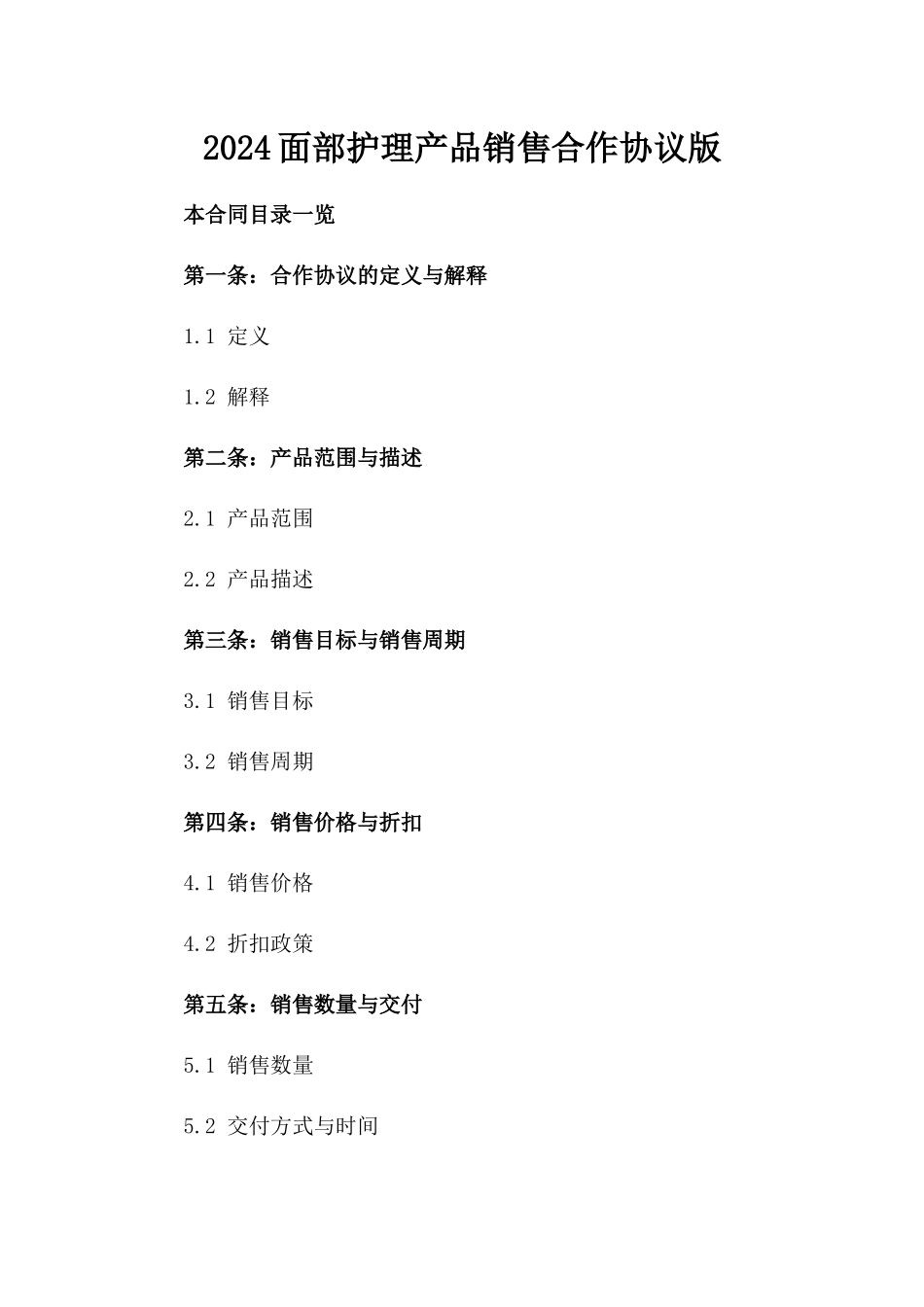 2024面部护理产品销售合作协议版

本合同目录一览

第一条：合作协议的定义与解释

1.1 定义

1.2 解释

第二条：产品范围与描述

2.1 产品范围

2.2 产品描述

第三条：销售目标与销售周期

3.1 销售目标

3.2 销售周期

第四条：销售价格与折扣

4.1 销售价格

4.2 折扣政策

第五条：销售数量与交付

5.1 销售数量

5.2 交付方式与时间